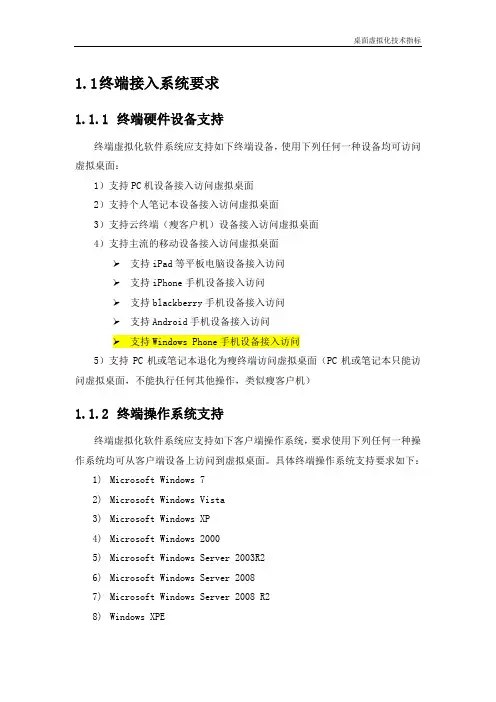 桌面虚拟化技术指标

1.1终端接入系统要求

1.1.1 终端硬件设备支持

终端虚拟化软件系统应支持如下终端设备，使用下列任何一种设备均可访问虚拟桌面：

1）支持PC机设备接入访问虚拟桌面

2）支持个人笔记本设备接入访问虚拟桌面

3）支持云终端（瘦客户机）设备接入访问虚拟桌面

4）支持主流的移动设备接入访问虚拟桌面

➢ 支持iPad等平板电脑设备接入访问

➢ 支持iPhone手机设备接入访问

➢ 支持blackberry手机设备接入访问

➢ 支持Android手机设备接入访问

➢ 支持Windows Phone手机设备接入访问

5）支持 PC 机或笔记本退化为瘦终端访问虚拟桌面（PC 机或笔记本只能访问虚拟桌面，不能执行任何其他操作，类似瘦客户机）

1.1.2 终端操作系统支持

终端虚拟化软件系统应支持如下客户端操作系统，要求使用下列任何一种操作系统均可从客户端设备上访问到虚拟桌面。具体终端操作系统支持要求如下：

1） Microsoft Windows 7

2） Microsoft Windows Vista

3） Microsoft Windows XP

4） Microsoft Windows 2000

5） Microsoft Windows Server 2003R2

6） Microsoft Windows Server 2008

7） Microsoft Windows Server 2008 R2

8） Windows XPE